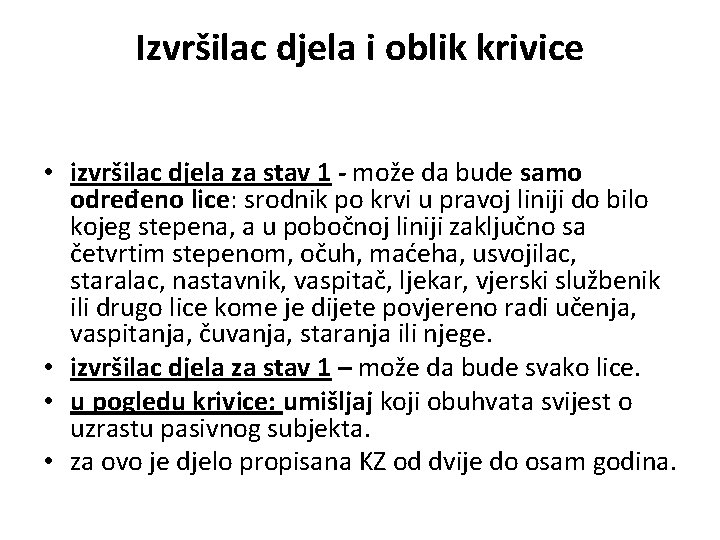 Izvršilac djela i oblik krivice

• izvršilac djela za stav 1 - može da bude samo određeno lice: srodnik po krvi u pravoj liniji do bilo kojeg stepena, a u pobočnoj liniji zaključno sa četvrtim stepenom, očuh, maćeha, usvojilac, staralac, nastavnik, vaspitač, ljekar, vjerski službenik ili drugo lice kome je dijete povjereno radi učenja, vaspitanja, čuvanja, staranja ili njege.
• izvršilac djela za stav 1 – može da bude svako lice.
• u pogledu krivice: umišljaj koji obuhvata svijest o uzrastu pasivnog subjekta.
• za ovo je djelo propisana KZ od dvije do osam godina.